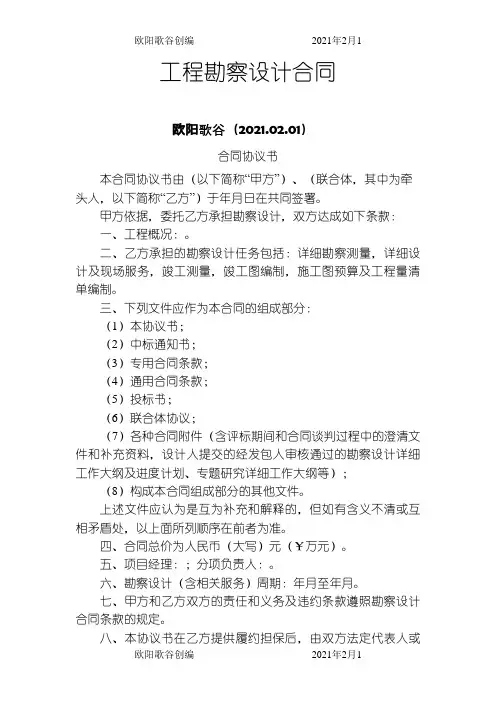 欧阳歌谷创编　　2021年2月1

工程勘察设计合同

欧阳歌谷（2021.02.01）

合同协议书

本合同协议书由（以下简称“甲方”）、（联合体，其中为牵头人，以下简称“乙方”）于年月日在共同签署。

甲方依据，委托乙方承担勘察设计，双方达成如下条款：

一、工程概况：。

二、乙方承担的勘察设计任务包括：详细勘察测量，详细设计及现场服务，竣工测量，竣工图编制，施工图预算及工程量清单编制。

三、下列文件应作为本合同的组成部分：

（1）本协议书；

（2）中标通知书；

（3）专用合同条款；

（4）通用合同条款；

（5）投标书；

（6）联合体协议；

（7）各种合同附件（含评标期间和合同谈判过程中的澄清文件和补充资料，设计人提交的经发包人审核通过的勘察设计详细工作大纲及进度计划、专题研究详细工作大纲等）；

（8）构成本合同组成部分的其他文件。

上述文件应认为是互为补充和解释的，但如有含义不清或互相矛盾处，以上面所列顺序在前者为准。

四、合同总价为人民币（大写）元（￥万元）。

五、项目经理：；分项负责人：。

六、勘察设计（含相关服务）周期：年月至年月。

七、甲方和乙方双方的责任和义务及违约条款遵照勘察设计合同条款的规定。

八、本协议书在乙方提供履约担保后，由双方法定代表人或

欧阳歌谷创编　　2021年2月1